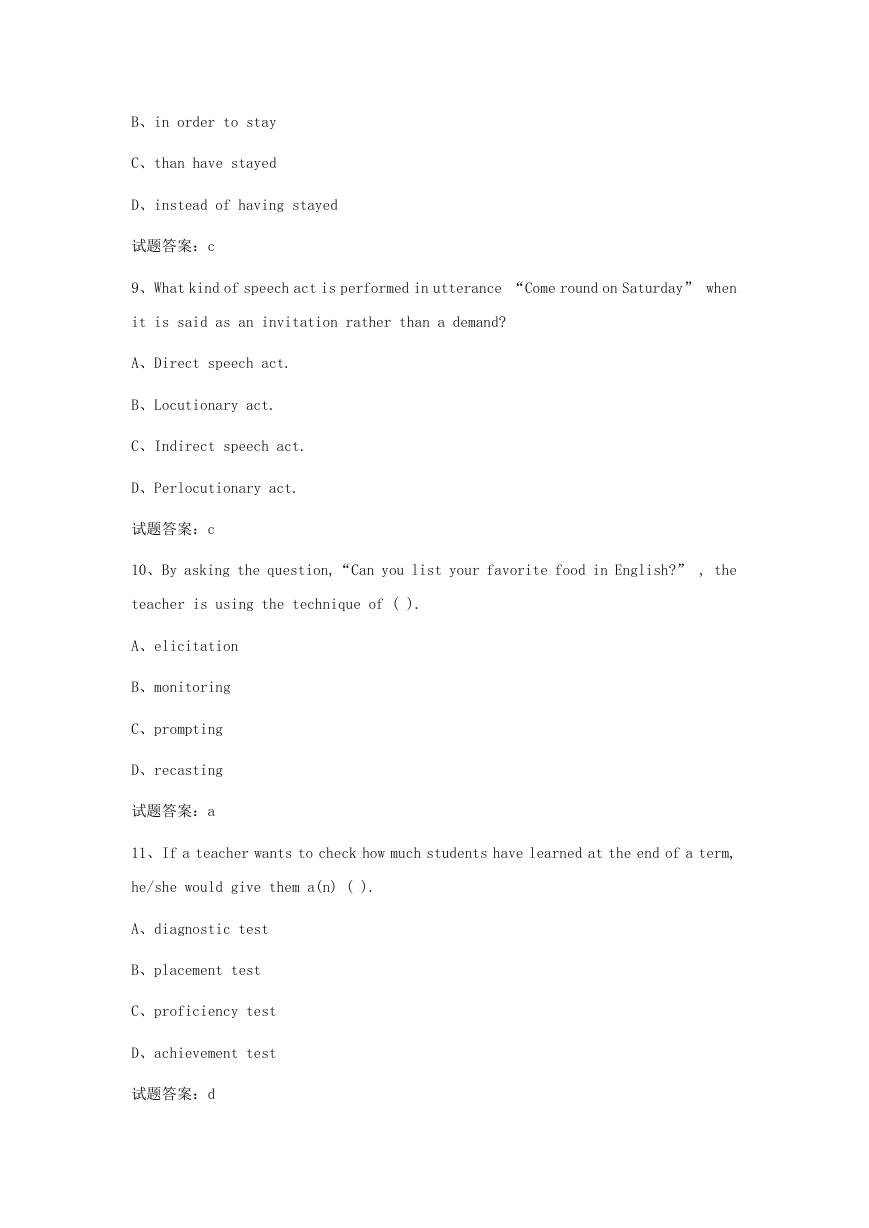 B、in order to stay

C、than have stayed

D、instead of having stayed

试题答案：c

9、What kind of speech act is performed in utterance “Come round on Saturday” when it is said as an invitation rather than a demand?

A、Direct speech act.

B、Locutionary act.

C、Indirect speech act.

D、Perlocutionary act.

试题答案：c

10、By asking the question,“Can you list your favorite food in English?” , the teacher is using the technique of ( ).

A、elicitation

B、monitoring

C、prompting

D、recasting

试题答案：a

11、If a teacher wants to check how much students have learned at the end of a term, he/she would give them a(n) ( ).

A、diagnostic test

B、placement test

C、proficiency test

D、achievement test

试题答案：d